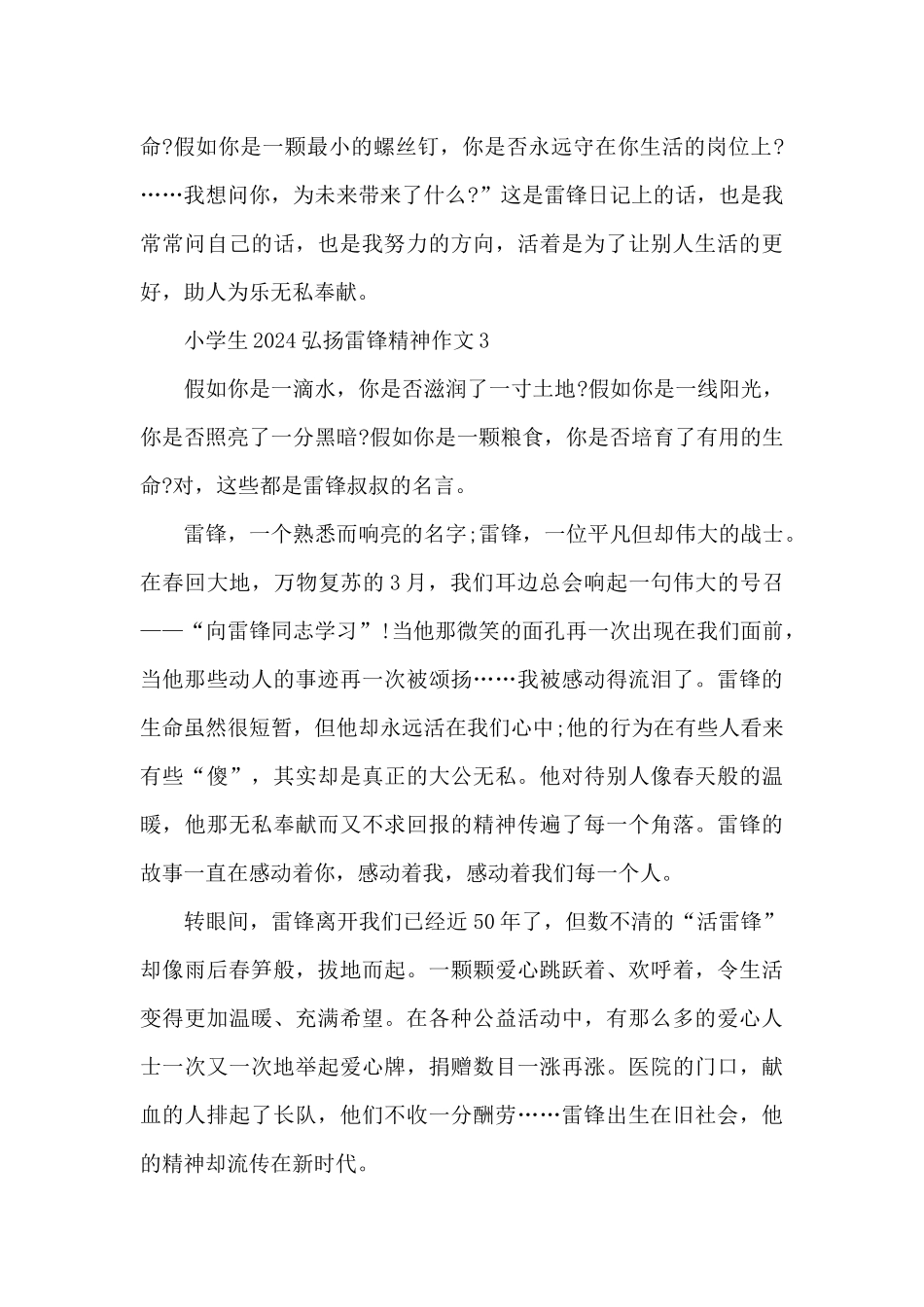 命?假如你是一颗最小的螺丝钉，你是否永远守在你生活的岗位上?……我想问你，为未来带来了什么?”这是雷锋日记上的话，也是我常常问自己的话，也是我努力的方向，活着是为了让别人生活的更好，助人为乐无私奉献。

小学生2024弘扬雷锋精神作文3

假如你是一滴水，你是否滋润了一寸土地?假如你是一线阳光，你是否照亮了一分黑暗?假如你是一颗粮食，你是否培育了有用的生命?对，这些都是雷锋叔叔的名言。

雷锋，一个熟悉而响亮的名字;雷锋，一位平凡但却伟大的战士。在春回大地，万物复苏的3月，我们耳边总会响起一句伟大的号召——“向雷锋同志学习”!当他那微笑的面孔再一次出现在我们面前，当他那些动人的事迹再一次被颂扬……我被感动得流泪了。雷锋的生命虽然很短暂，但他却永远活在我们心中;他的行为在有些人看来有些“傻”，其实却是真正的大公无私。他对待别人像春天般的温暖，他那无私奉献而又不求回报的精神传遍了每一个角落。雷锋的故事一直在感动着你，感动着我，感动着我们每一个人。

转眼间，雷锋离开我们已经近50年了，但数不清的“活雷锋”却像雨后春笋般，拔地而起。一颗颗爱心跳跃着、欢呼着，令生活变得更加温暖、充满希望。在各种公益活动中，有那么多的爱心人士一次又一次地举起爱心牌，捐赠数目一涨再涨。医院的门口，献血的人排起了长队，他们不收一分酬劳……雷锋出生在旧社会，他的精神却流传在新时代。